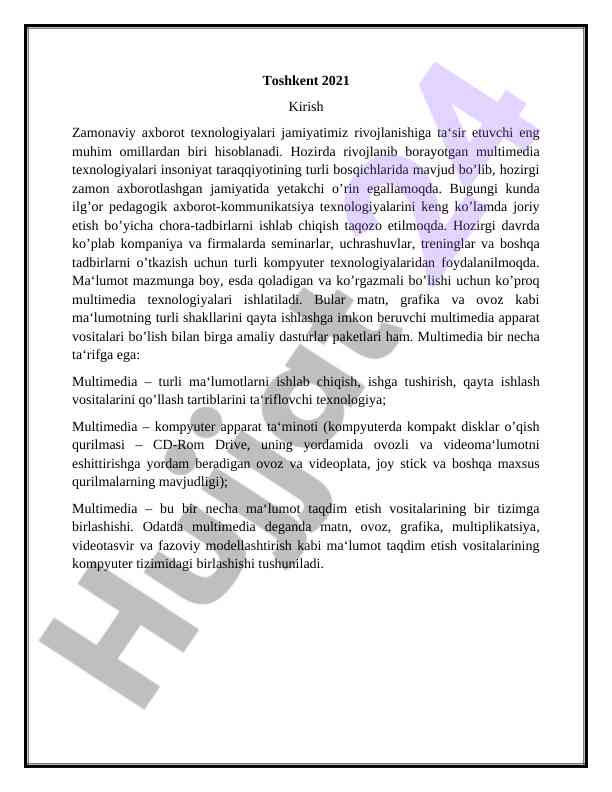 Toshkent 2021

Kirish

Zamonaviy axborot texnologiyalari jamiyatimiz rivojlanishiga ta‘sir etuvchi eng muhim omillardan biri hisoblanadi. Hozirda rivojlanib borayotgan multimedia texnologiyalari insoniyat taraqqiyotining turli bosqichlarida mavjud bo’lib, hozirgi zamon axborotlashgan jamiyatida yetakchi o’rin egallamoqda. Bugungi kunda ilg’or pedagogik axborot-kommunikatsiya texnologiyalarini keng ko’lamda joriy etish bo’yicha chora-tadbirlarni ishlab chiqish taqozo etilmoqda. Hozirgi davrda ko’plab kompaniya va firmalarda seminarlar, uchrashuvlar, treninglar va boshqa tadbirlarni o’tkazish uchun turli kompyuter texnologiyalaridan foydalanilmoqda. Ma‘lumot mazmunga boy, esda qoladigan va ko’rgazmali bo’lishi uchun ko’proq multimedia texnologiyalari ishlatiladi. Bular matn, grafika va ovoz kabi ma‘lumotning turli shakllarini qayta ishlashga imkon beruvchi multimedia apparat vositalari bo‘lish bilan birga amaliy dasturlar paketlari ham. Multimedia bir necha ta‘rifga ega:

Multimedia – turli ma‘lumotlarni ishlab chiqish, ishga tushirish, qayta ishlash vositalarini qo’llash tartiblarini ta‘riflovchi texnologiya;

Multimedia – kompyuter apparat ta‘minoti (kompyuterda kompakt disklar o’qish qurilmasi – CD-Rom Drive, uning yordamida ovozli va videoma‘lumotni eshittirishga yordam beradigan ovoz va videoplata, joy stick va boshqa maxsus qurilmalarning mavjudligi);

Multimedia – bu bir necha ma‘lumot taqdim etish vositalarining bir tizimga birlashishi. Odatda multimedia deganda matn, ovoz, grafika, multiplikatsiya, videotasvir va fazoviy modellashtirish kabi ma‘lumot taqdim etish vositalarining kompyuter tizimidagi birlashishi tushuniladi.

Hujjat24